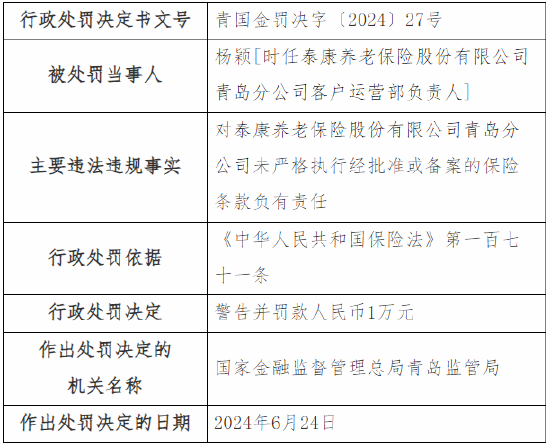 | 行政处罚决定书文号 | 青国金罚决字〔2024〕27号 |
|---|---|
| 被处罚当事人 | 杨颖[时任泰康养老保险股份有限公司青岛分公司客户运营部负责人] |
| 主要违法违规事实 | 对泰康养老保险股份有限公司青岛分公司未严格执行经批准或备案的保险条款负有责任 |
| 行政处罚依据 | 《中华人民共和国保险法》第一百七十一条 |
| 行政处罚决定 | 警告并罚款人民币1万元 |
| 作出处罚决定的机关名称 | 国家金融监督管理总局青岛监管局 |
| 作出处罚决定的日期 | 2024年6月24日 |